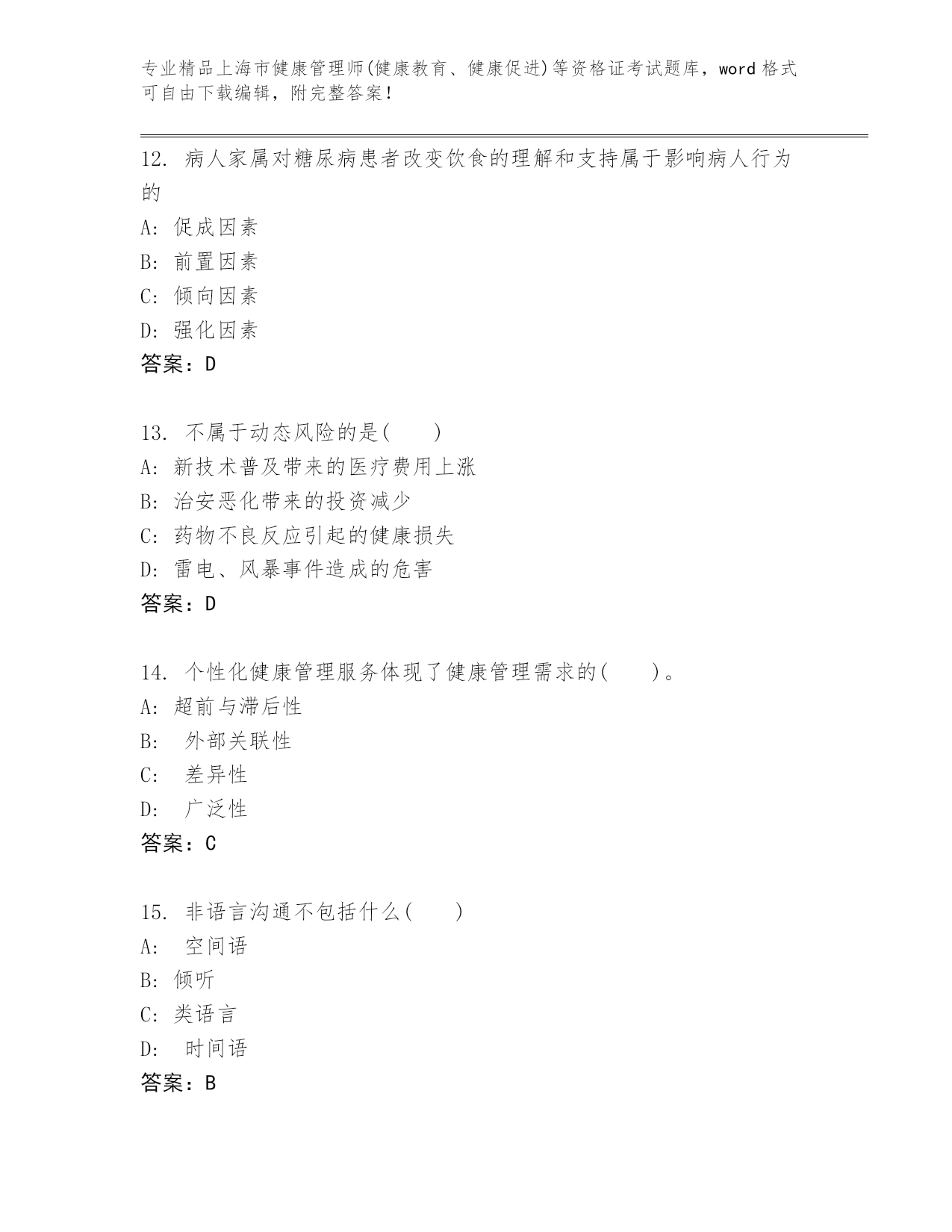 专业精品上海市健康管理师(健康教育、健康促进)等资格证考试题库，word 格式可自由下载编辑，附完整答案！

12. 病人家属对糖尿病患者改变饮食的理解和支持属于影响病人行为的

A: 促成因素

B: 前置因素

C: 倾向因素

D: 强化因素

答案：D

13. 不属于动态风险的是(　　)

A: 新技术普及带来的医疗费用上涨

B: 治安恶化带来的投资减少

C: 药物不良反应引起的健康损失

D: 雷电、风暴事件造成的危害

答案：D

14. 个性化健康管理服务体现了健康管理需求的(　　)。

A: 超前与滞后性

B: 外部关联性

C: 差异性

D: 广泛性

答案：C

15. 非语言沟通不包括什么(　　)

A: 空间语

B: 倾听

C: 类语言

D: 时间语

答案：B